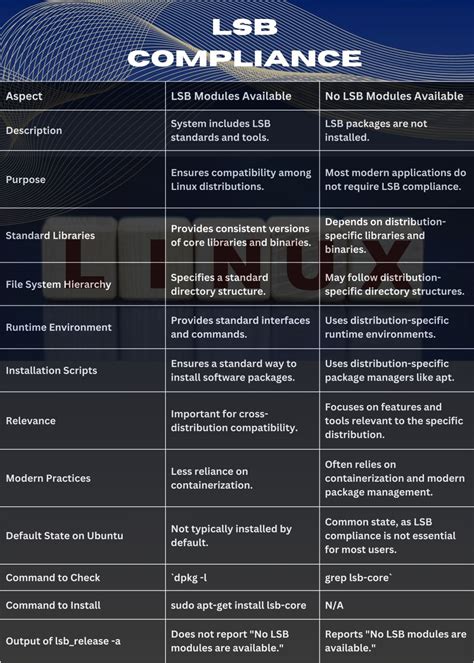 LSB COMPLIANCE

| Aspect | LSB Modules Available | No LSB Modules Available |
|---|---|---|
| Description | System includes LSB standards and tools. | LSB packages are not installed. |
| Purpose | Ensures compatibility among Linux distributions. | Most modern applications do not require LSB compliance. |
| Standard Libraries | Provides consistent versions of core libraries and binaries. | Depends on distribution-specific libraries and binaries. |
| File System Hierarchy | Specifies a standard directory structure. | May follow distribution-specific directory structures. |
| Runtime Environment | Provides standard interfaces and commands. | Uses distribution-specific runtime environments. |
| Installation Scripts | Ensures a standard way to install software packages. | Uses distribution-specific package managers like apt. |
| Relevance | Important for cross-distribution compatibility. | Focuses on features and tools relevant to the specific distribution. |
| Modern Practices | Less reliance on containerization. | Often relies on containerization and modern package management. |
| Default State on Ubuntu | Not typically installed by default. | Common state, as LSB compliance is not essential for most users. |
| Command to Check | `dpkg -l | grep lsb-core` |
| Command to Install | sudo apt-get install lsb-core | N/A |
| Output of lsb_release -a | Does not report "No LSB modules are available." | Reports "No LSB modules are available." |

LINUX